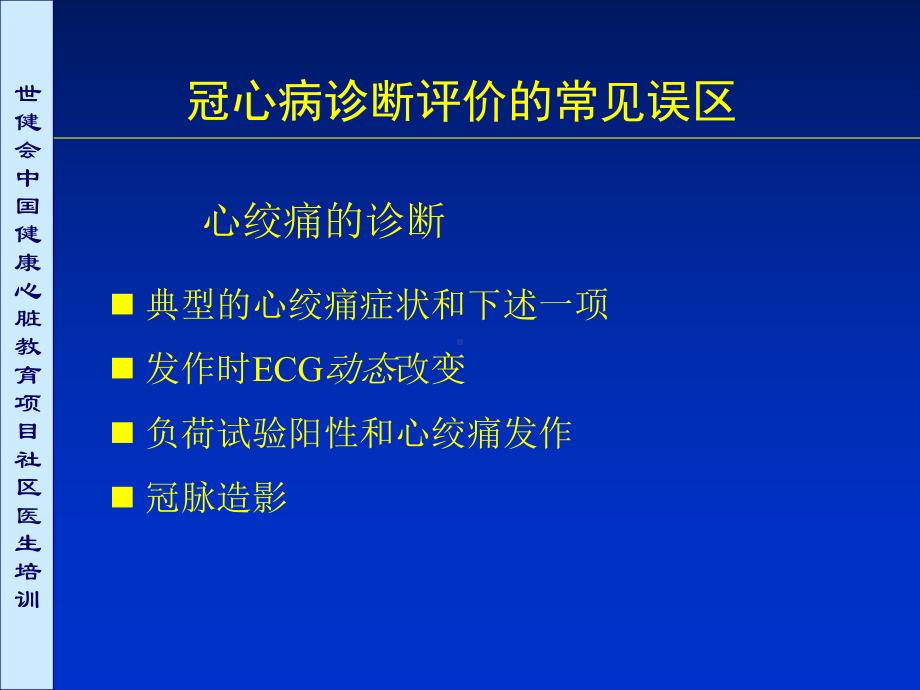 世健会中国健康心脏教育项目社区医生培训

冠心病诊断评价的常见误区

心绞痛的诊断

■ 典型的心绞痛症状和下述一项

■ 发作时ECG动态改变

■ 负荷试验阳性和心绞痛发作

■ 冠脉造影